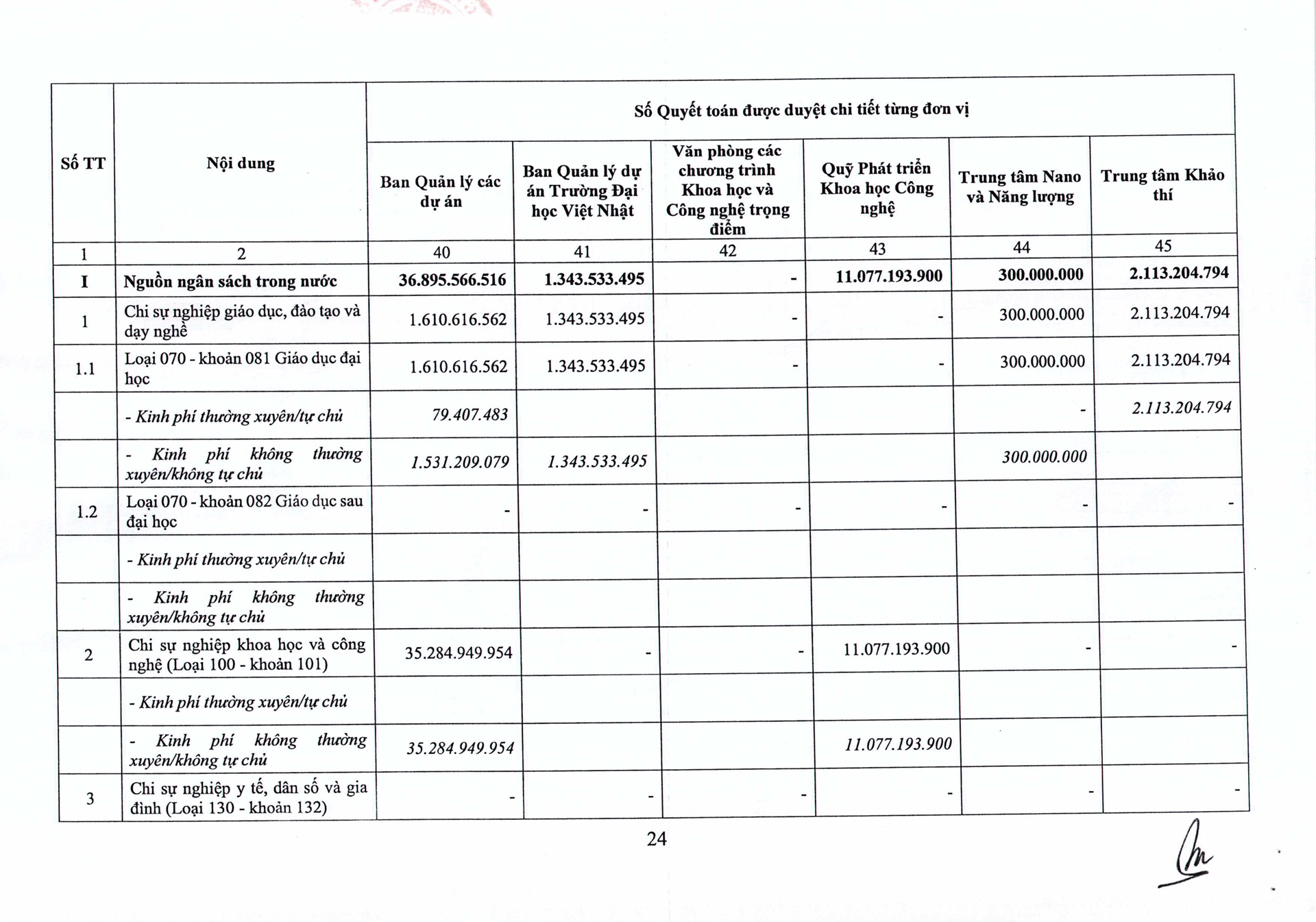 | Số TT | Nội dung | Số Quyết toán được duyệt chi tiết từng đơn vị | | | | | |
|---|---|---|---|---|---|---|---|
| | | Ban Quản lý các dự án | Ban Quản lý dự án Trường Đại học Việt Nhật | Văn phòng các chương trình Khoa học và Công nghệ trọng điểm | Quỹ Phát triển Khoa học Công nghệ | Trung tâm Nano và Năng lượng | Trung tâm Khảo thí |
| 1 | 2 | 40 | 41 | 42 | 43 | 44 | 45 |
| I | Nguồn ngân sách trong nước | 36.895.566.516 | 1.343.533.495 | - | 11.077.193.900 | 300.000.000 | 2.113.204.794 |
| 1 | Chi sự nghiệp giáo dục, đào tạo và dạy nghề | 1.610.616.562 | 1.343.533.495 | - | - | 300.000.000 | 2.113.204.794 |
| 1.1 | Loại 070 - khoản 081 Giáo dục đại học | 1.610.616.562 | 1.343.533.495 | - | - | 300.000.000 | 2.113.204.794 |
| | - Kinh phí thường xuyên/tự chủ | 79.407.483 | | | | - | 2.113.204.794 |
| | - Kinh phí không thường xuyên/không tự chủ | 1.531.209.079 | 1.343.533.495 | | | 300.000.000 | |
| 1.2 | Loại 070 - khoản 082 Giáo dục sau đại học | - | - | - | - | - | - |
| | - Kinh phí thường xuyên/tự chủ | | | | | | |
| | - Kinh phí không thường xuyên/không tự chủ | | | | | | |
| 2 | Chi sự nghiệp khoa học và công nghệ (Loại 100 - khoản 101) | 35.284.949.954 | - | - | 11.077.193.900 | - | - |
| | - Kinh phí thường xuyên/tự chủ | | | | | | |
| | - Kinh phí không thường xuyên/không tự chủ | 35.284.949.954 | | | 11.077.193.900 | | |
| 3 | Chi sự nghiệp y tế, dân số và gia đình (Loại 130 - khoản 132) | - | - | - | - | - | - |

24